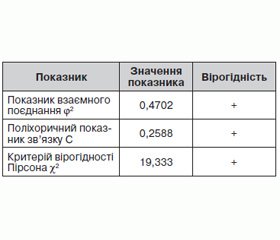 | Показник | Значення показника | Вірогідність |
|---|---|---|
| Показник взаємного поєднання $\varphi^2$ | 0,4702 | + |
| Поліхоричний показник зв'язку С | 0,2588 | + |
| Критерій вірогідності Пірсона $\chi^2$ | 19,333 | + |